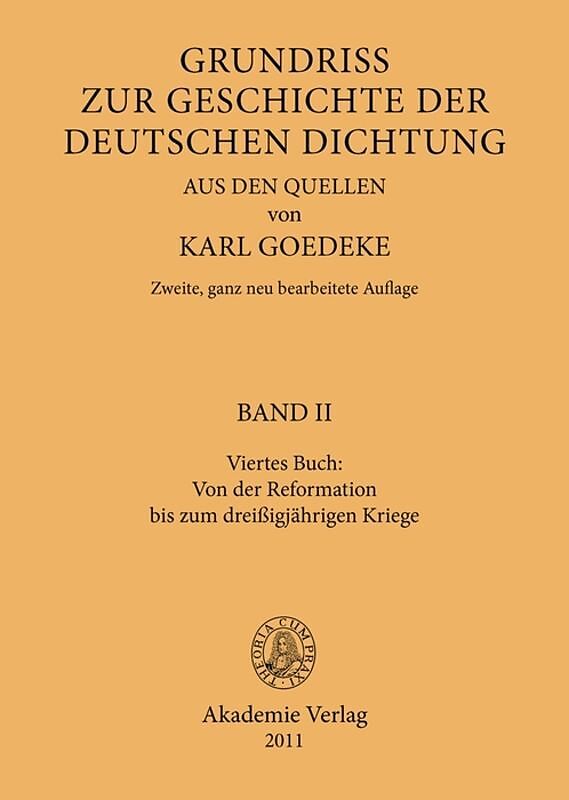 GRUNDRISS
ZUR GESCHICHTE DER
DEUTSCHEN DICHTUNG

AUS DEN QUELLEN
von
KARL GOEDEKE

Zweite, ganz neu bearbeitete Auflage

BAND II

Viertes Buch:
Von der Reformation
bis zum dreißigjährigen Kriege

THEORIA CUM PRAXI

Akademie Verlag
2011